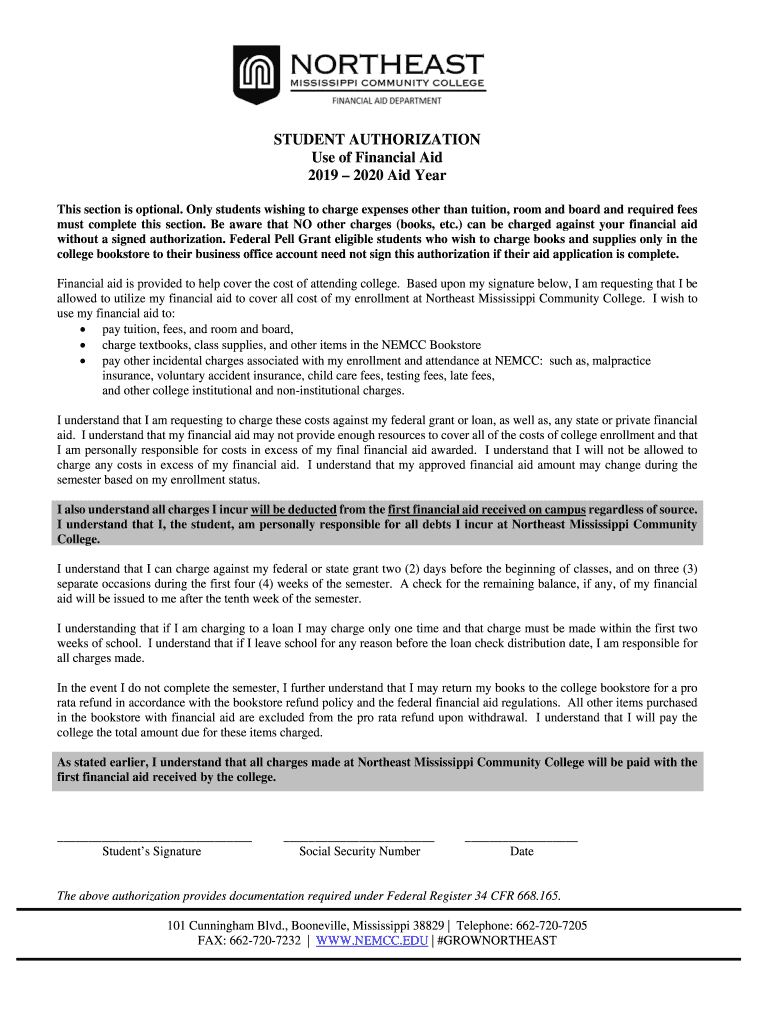 NORTHEAST
MISSISSIPPI COMMUNITY COLLEGE
FINANCIAL AID DEPARTMENT

STUDENT AUTHORIZATION
Use of Financial Aid
2019 – 2020 Aid Year

This section is optional. Only students wishing to charge expenses other than tuition, room and board and required fees must complete this section. Be aware that NO other charges (books, etc.) can be charged against your financial aid without a signed authorization. Federal Pell Grant eligible students who wish to charge books and supplies only in the college bookstore to their business office account need not sign this authorization if their aid application is complete.

Financial aid is provided to help cover the cost of attending college. Based upon my signature below, I am requesting that I be allowed to utilize my financial aid to cover all cost of my enrollment at Northeast Mississippi Community College. I wish to use my financial aid to:
• pay tuition, fees, and room and board,
• charge textbooks, class supplies, and other items in the NEMCC Bookstore
• pay other incidental charges associated with my enrollment and attendance at NEMCC: such as, malpractice insurance, voluntary accident insurance, child care fees, testing fees, late fees, and other college institutional and non-institutional charges.

I understand that I am requesting to charge these costs against my federal grant or loan, as well as, any state or private financial aid. I understand that my financial aid may not provide enough resources to cover all of the costs of college enrollment and that I am personally responsible for costs in excess of my final financial aid awarded. I understand that I will not be allowed to charge any costs in excess of my financial aid. I understand that my approved financial aid amount may change during the semester based on my enrollment status.

I also understand all charges I incur will be deducted from the first financial aid received on campus regardless of source. I understand that I, the student, am personally responsible for all debts I incur at Northeast Mississippi Community College.

I understand that I can charge against my federal or state grant two (2) days before the beginning of classes, and on three (3) separate occasions during the first four (4) weeks of the semester. A check for the remaining balance, if any, of my financial aid will be issued to me after the tenth week of the semester.

I understanding that if I am charging to a loan I may charge only one time and that charge must be made within the first two weeks of school. I understand that if I leave school for any reason before the loan check distribution date, I am responsible for all charges made.

In the event I do not complete the semester, I further understand that I may return my books to the college bookstore for a pro rata refund in accordance with the bookstore refund policy and the federal financial aid regulations. All other items purchased in the bookstore with financial aid are excluded from the pro rata refund upon withdrawal. I understand that I will pay the college the total amount due for these items charged.

As stated earlier, I understand that all charges made at Northeast Mississippi Community College will be paid with the first financial aid received by the college.

Student's Signature Social Security Number Date

The above authorization provides documentation required under Federal Register 34 CFR 668.165.

101 Cunningham Blvd., Booneville, Mississippi 38829 | Telephone: 662-720-7205
FAX: 662-720-7232 | WWW.NEMCC.EDU | #GROWNORTHEAST